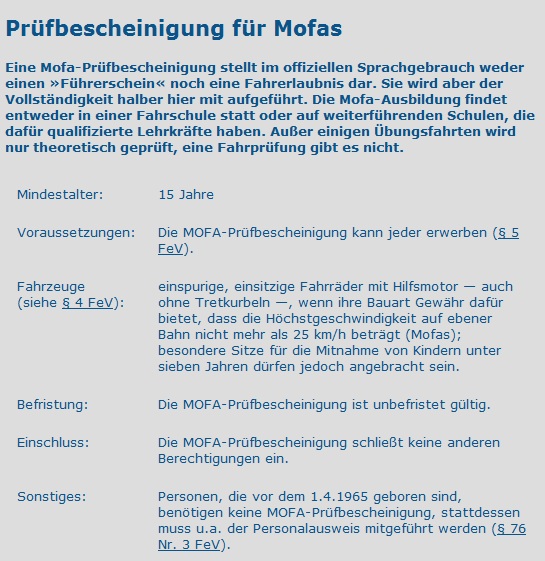 Prüfbescheinigung für Mofas

Eine Mofa-Prüfbescheinigung stellt im offiziellen Sprachgebrauch weder einen »Führerschein« noch eine Fahrerlaubnis dar. Sie wird aber der Vollständigkeit halber hier mit aufgeführt. Die Mofa-Ausbildung findet entweder in einer Fahrschule statt oder auf weiterführenden Schulen, die dafür qualifizierte Lehrkräfte haben. Außer einigen Übungsfahrten wird nur theoretisch geprüft, eine Fahrprüfung gibt es nicht.

| | |
|---|---|
| Mindestalter: | 15 Jahre |
| Voraussetzungen: | Die MOFA-Prüfbescheinigung kann jeder erwerben (§ 5 FeV). |
| Fahrzeuge (siehe § 4 FeV): | einspurige, einsitzige Fahrräder mit Hilfsmotor — auch ohne Tretkurbeln —, wenn ihre Bauart Gewähr dafür bietet, dass die Höchstgeschwindigkeit auf ebener Bahn nicht mehr als 25 km/h beträgt (Mofas); besondere Sitze für die Mitnahme von Kindern unter sieben Jahren dürfen jedoch angebracht sein. |
| Befristung: | Die MOFA-Prüfbescheinigung ist unbefristet gültig. |
| Einschluss: | Die MOFA-Prüfbescheinigung schließt keine anderen Berechtigungen ein. |
| Sonstiges: | Personen, die vor dem 1.4.1965 geboren sind, benötigen keine MOFA-Prüfbescheinigung, stattdessen muss u.a. der Personalausweis mitgeführt werden (§ 76 Nr. 3 FeV). |